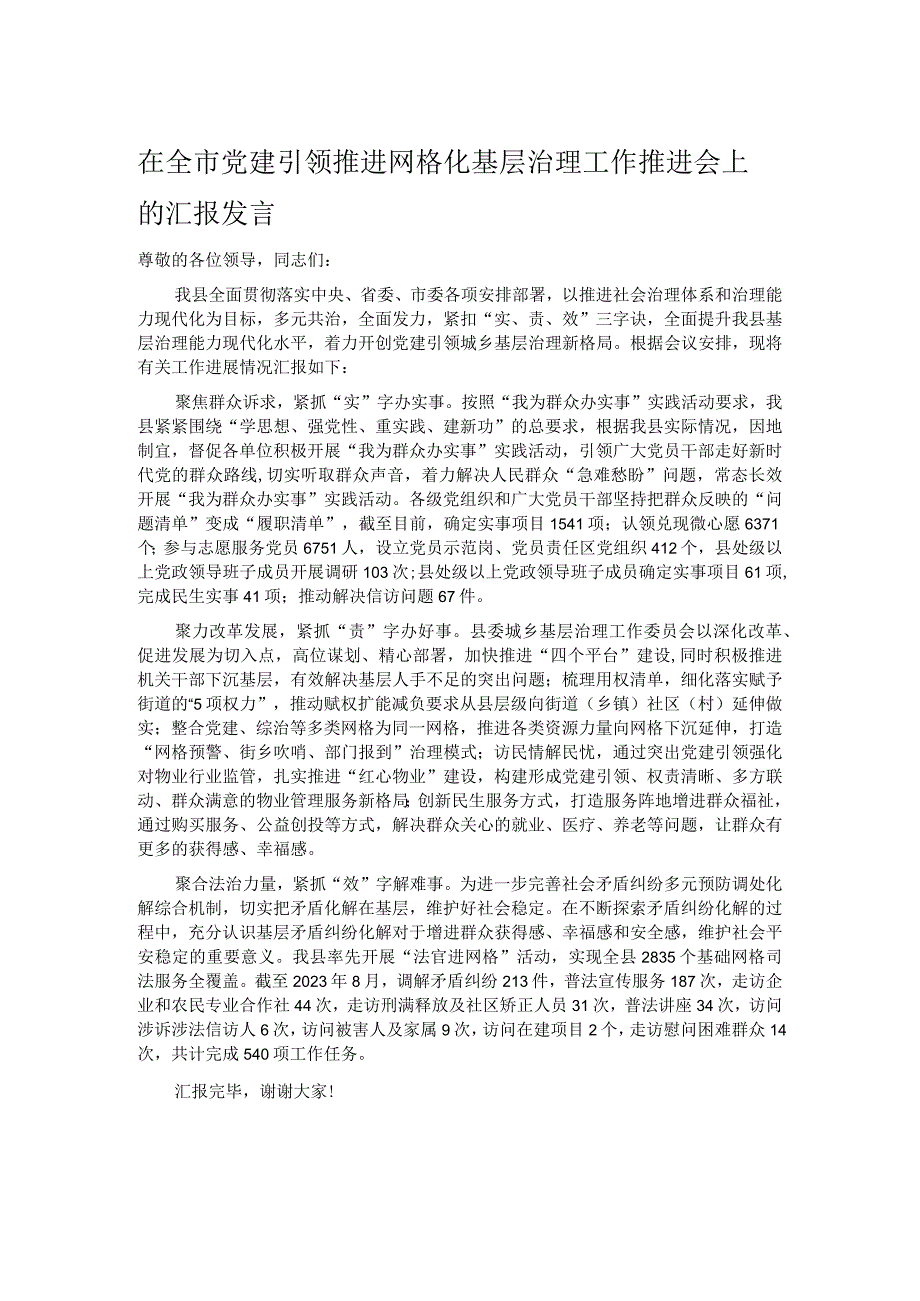 在全市党建引领推进网格化基层治理工作推进会上的汇报发言

尊敬的各位领导，同志们：

我县全面贯彻落实中央、省委、市委各项安排部署，以推进社会治理体系和治理能力现代化为目标，多元共治，全面发力，紧扣“实、责、效”三字诀，全面提升我县基层治理能力现代化水平，着力开创党建引领城乡基层治理新格局。根据会议安排，现将有关工作进展情况汇报如下：

聚焦群众诉求，紧抓“实”字办实事。按照“我为群众办实事”实践活动要求，我县紧紧围绕“学思想、强党性、重实践、建新功”的总要求，根据我县实际情况，因地制宜，督促各单位积极开展“我为群众办实事”实践活动，引领广大党员干部走好新时代党的群众路线,切实听取群众声音，着力解决人民群众“急难愁盼”问题，常态长效开展“我为群众办实事”实践活动。各级党组织和广大党员干部坚持把群众反映的“问题清单”变成“履职清单”，截至目前，确定实事项目1541项；认领兑现微心愿6371个；参与志愿服务党员6751人，设立党员示范岗、党员责任区党组织412个，县处级以上党政领导班子成员开展调研103次;县处级以上党政领导班子成员确定实事项目61项,完成民生实事41项；推动解决信访问题67件。

聚力改革发展，紧抓“责”字办好事。县委城乡基层治理工作委员会以深化改革、促进发展为切入点，高位谋划、精心部署，加快推进“四个平台”建设,同时积极推进机关干部下沉基层，有效解决基层人手不足的突出问题；梳理用权清单，细化落实赋予街道的“5项权力”，推动赋权扩能减负要求从县层级向街道（乡镇）社区（村）延伸做实；整合党建、综治等多类网格为同一网格，推进各类资源力量向网格下沉延伸，打造“网格预警、街乡吹哨、部门报到”治理模式；访民情解民忧，通过突出党建引领强化对物业行业监管，扎实推进“红心物业”建设，构建形成党建引领、权责清晰、多方联动、群众满意的物业管理服务新格局；创新民生服务方式，打造服务阵地增进群众福祉，通过购买服务、公益创投等方式，解决群众关心的就业、医疗、养老等问题，让群众有更多的获得感、幸福感。

聚合法治力量，紧抓“效”字解难事。为进一步完善社会矛盾纠纷多元预防调处化解综合机制，切实把矛盾化解在基层，维护好社会稳定。在不断探索矛盾纠纷化解的过程中，充分认识基层矛盾纠纷化解对于增进群众获得感、幸福感和安全感，维护社会平安稳定的重要意义。我县率先开展“法官进网格”活动，实现全县2835个基础网格司法服务全覆盖。截至2023年8月，调解矛盾纠纷213件，普法宣传服务187次，走访企业和农民专业合作社44次，走访刑满释放及社区矫正人员31次，普法讲座34次，访问涉诉涉法信访人6次，访问被害人及家属9次，访问在建项目2个，走访慰问困难群众14次，共计完成540项工作任务。

汇报完毕，谢谢大家！